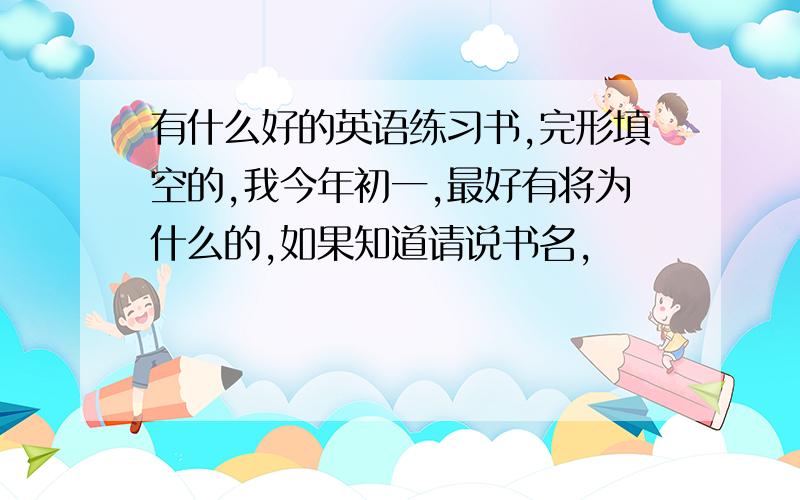 有什么好的英语练习书,完形填空的,我今年初一,最好有将为什么的,如果知道请说书名,